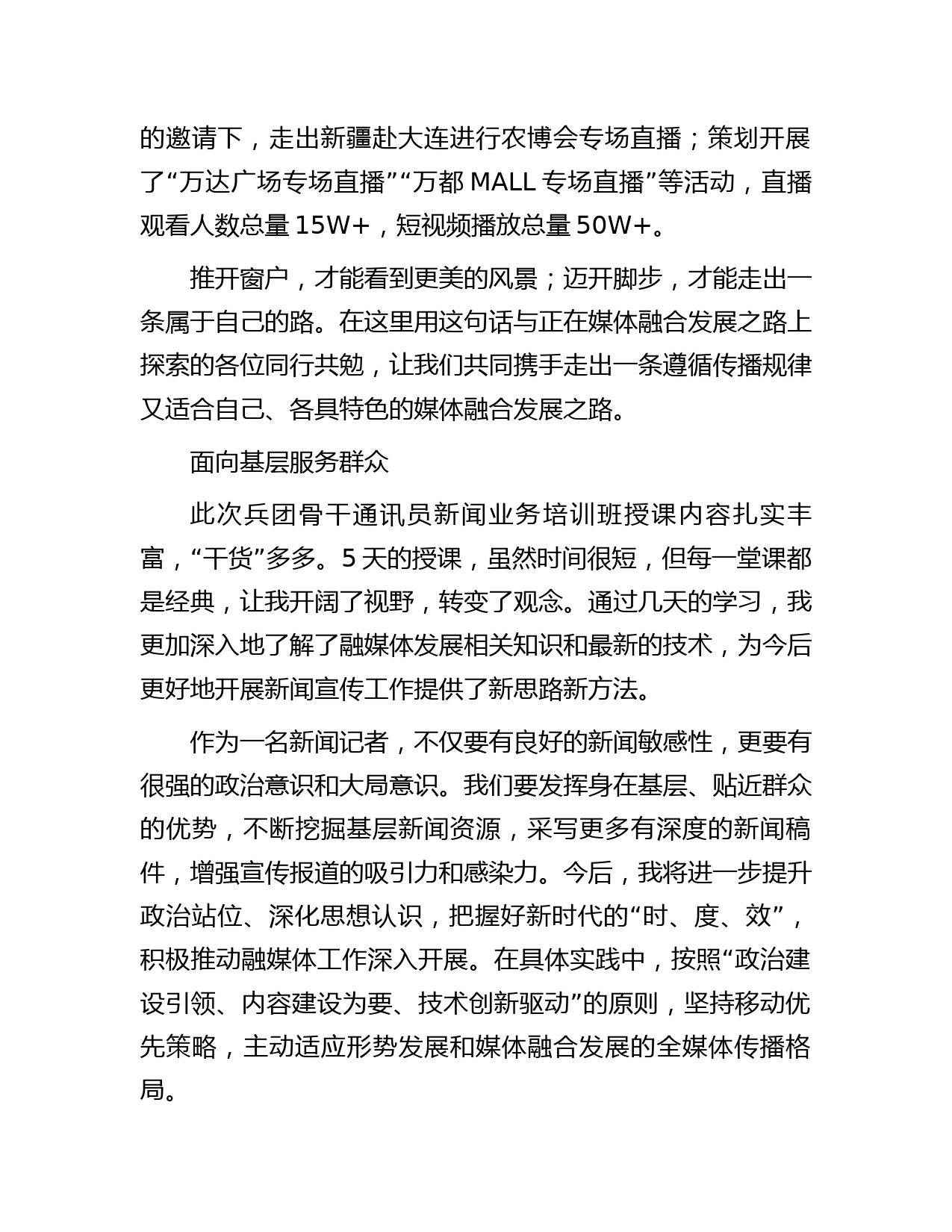 的邀请下，走出新疆赴大连进行农博会专场直播；策划开展了“万达广场专场直播”“万都 MALL 专场直播”等活动，直播观看人数总量 15W+，短视频播放总量 50W+。

推开窗户，才能看到更美的风景；迈开脚步，才能走出一条属于自己的路。在这里用这句话与正在媒体融合发展之路上探索的各位同行共勉，让我们共同携手走出一条遵循传播规律又适合自己、各具特色的媒体融合发展之路。

面向基层服务群众

此次兵团骨干通讯员新闻业务培训班授课内容扎实丰富，“干货”多多。5 天的授课，虽然时间很短，但每一堂课都是经典，让我开阔了视野，转变了观念。通过几天的学习，我更加深入地了解了融媒体发展相关知识和最新的技术，为今后更好地开展新闻宣传工作提供了新思路新方法。

作为一名新闻记者，不仅要有良好的新闻敏感性，更要有很强的政治意识和大局意识。我们要发挥身在基层、贴近群众的优势，不断挖掘基层新闻资源，采写更多有深度的新闻稿件，增强宣传报道的吸引力和感染力。今后，我将进一步提升政治站位、深化思想认识，把握好新时代的“时、度、效”，积极推动融媒体工作深入开展。在具体实践中，按照“政治建设引领、内容建设为要、技术创新驱动”的原则，坚持移动优先策略，主动适应形势发展和媒体融合发展的全媒体传播格局。